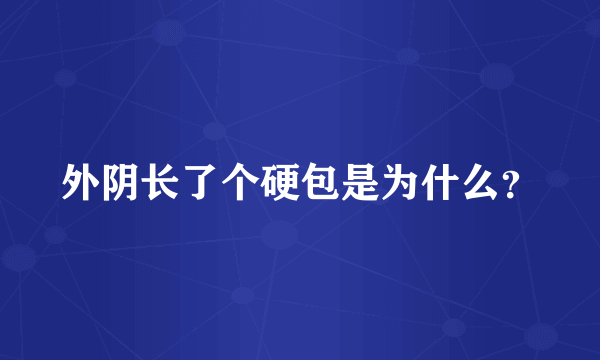 外阴长了个硬包是为什么?